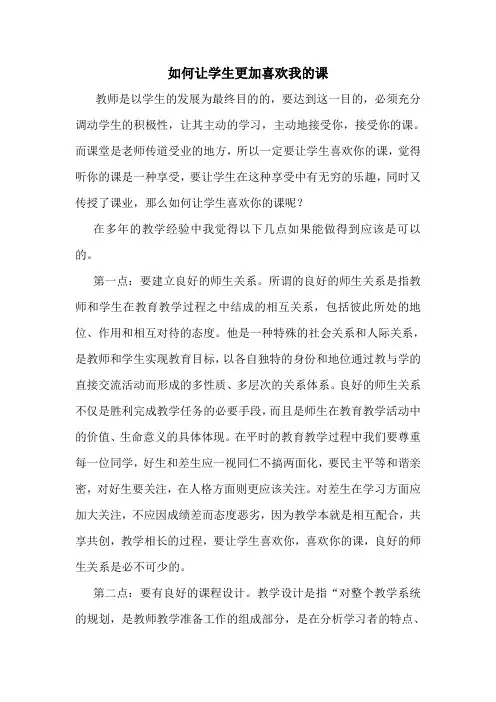 如何让学生更加喜欢我的课

教师是以学生的发展为最终目的的，要达到这一目的，必须充分调动学生的积极性，让其主动的学习，主动地接受你，接受你的课。而课堂是老师传道受业的地方，所以一定要让学生喜欢你的课，觉得听你的课是一种享受，要让学生在这种享受中有无穷的乐趣，同时又传授了课业，那么如何让学生喜欢你的课呢？

在多年的教学经验中我觉得以下几点如果能做得到应该是可以的。

第一点：要建立良好的师生关系。所谓的良好的师生关系是指教师和学生在教育教学过程之中结成的相互关系，包括彼此所处的地位、作用和相互对待的态度。他是一种特殊的社会关系和人际关系，是教师和学生实现教育目标，以各自独特的身份和地位通过教与学的直接交流活动而形成的多性质、多层次的关系体系。良好的师生关系不仅是胜利完成教学任务的必要手段，而且是师生在教育教学活动中的价值、生命意义的具体体现。在平时的教育教学过程中我们要尊重每一位同学，好生和差生应一视同仁不搞两面化，要民主平等和谐亲密，对好生要关注，在人格方面则更应该关注。对差生在学习方面应加大关注，不应因成绩差而态度恶劣，因为教学本就是相互配合，共享共创，教学相长的过程，要让学生喜欢你，喜欢你的课，良好的师生关系是必不可少的。

第二点：要有良好的课程设计。教学设计是指“对整个教学系统的规划，是教师教学准备工作的组成部分，是在分析学习者的特点、